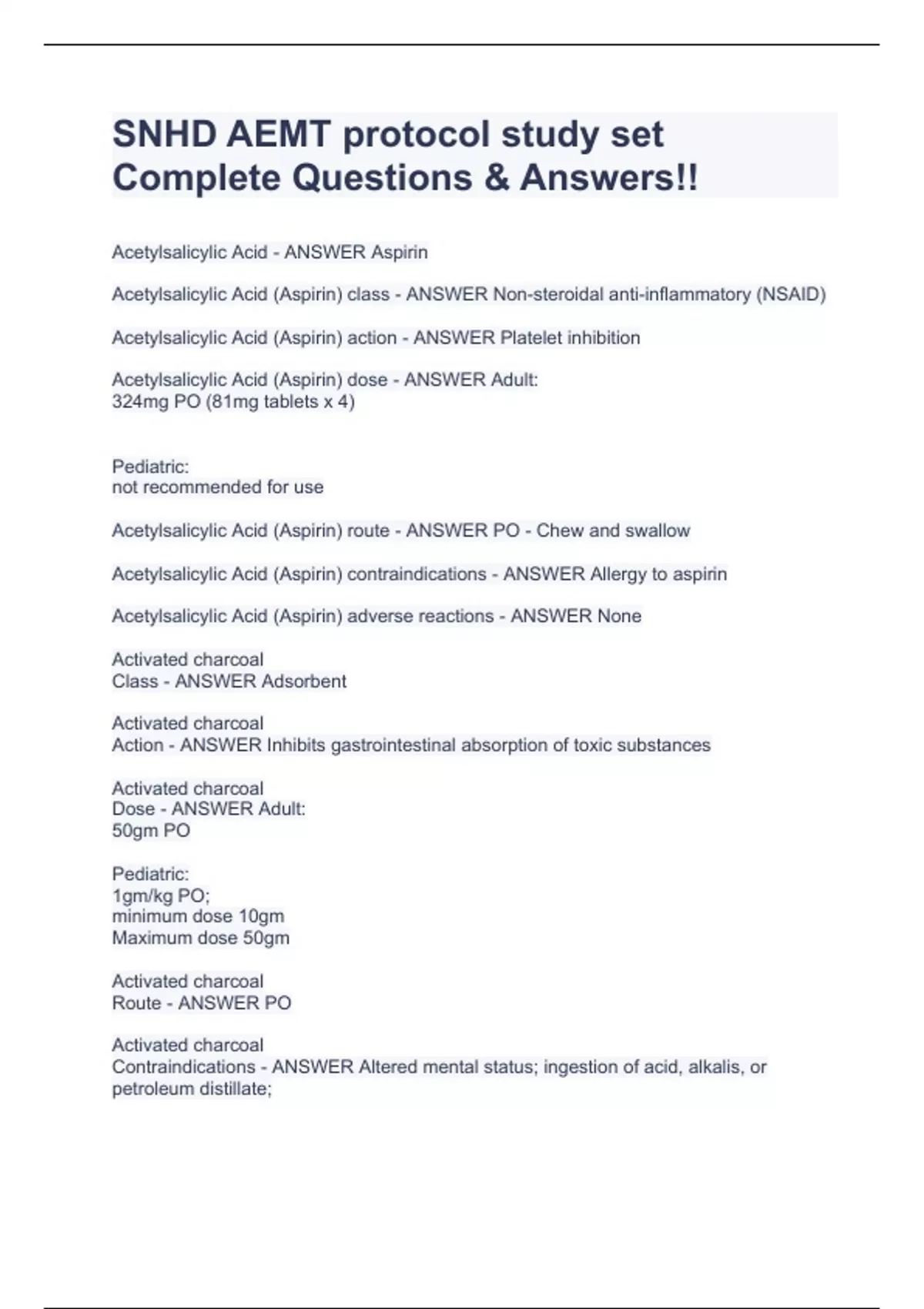 SNHD AEMT protocol study set Complete Questions & Answers!!

Acetylsalicylic Acid - ANSWER Aspirin

Acetylsalicylic Acid (Aspirin) class - ANSWER Non-steroidal anti-inflammatory (NSAID)

Acetylsalicylic Acid (Aspirin) action - ANSWER Platelet inhibition

Acetylsalicylic Acid (Aspirin) dose - ANSWER Adult:
324mg PO (81mg tablets x 4)

Pediatric:
not recommended for use

Acetylsalicylic Acid (Aspirin) route - ANSWER PO - Chew and swallow

Acetylsalicylic Acid (Aspirin) contraindications - ANSWER Allergy to aspirin

Acetylsalicylic Acid (Aspirin) adverse reactions - ANSWER None

Activated charcoal
Class - ANSWER Adsorbent

Activated charcoal
Action - ANSWER Inhibits gastrointestinal absorption of toxic substances

Activated charcoal
Dose - ANSWER Adult:
50gm PO

Pediatric:
1gm/kg PO;
minimum dose 10gm
Maximum dose 50gm

Activated charcoal
Route - ANSWER PO

Activated charcoal
Contraindications - ANSWER Altered mental status; ingestion of acid, alkalis, or petroleum distillate;